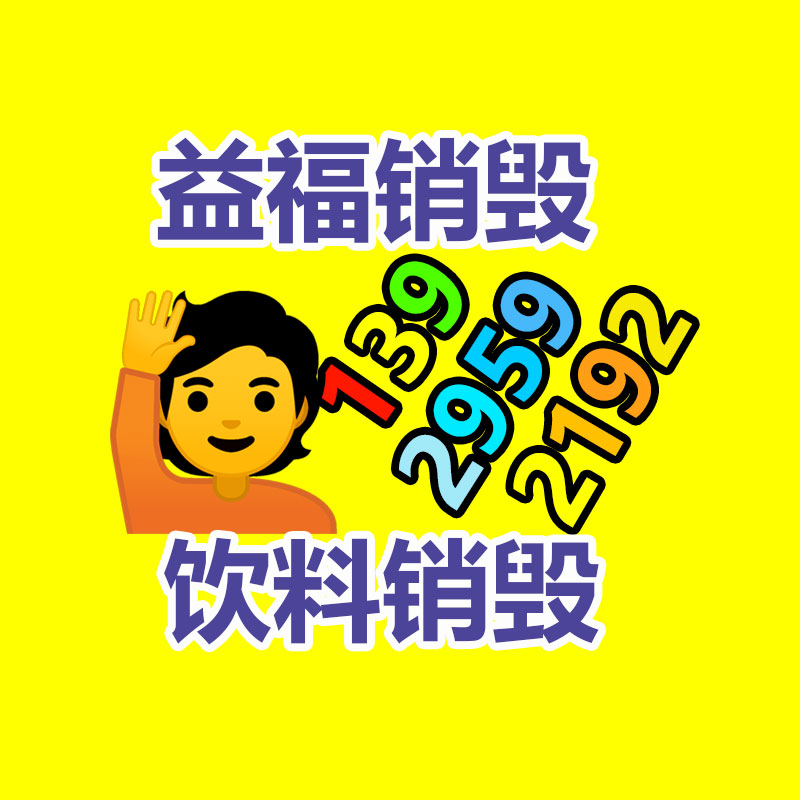 益福销毁

139
2959
2192

饮料销毁